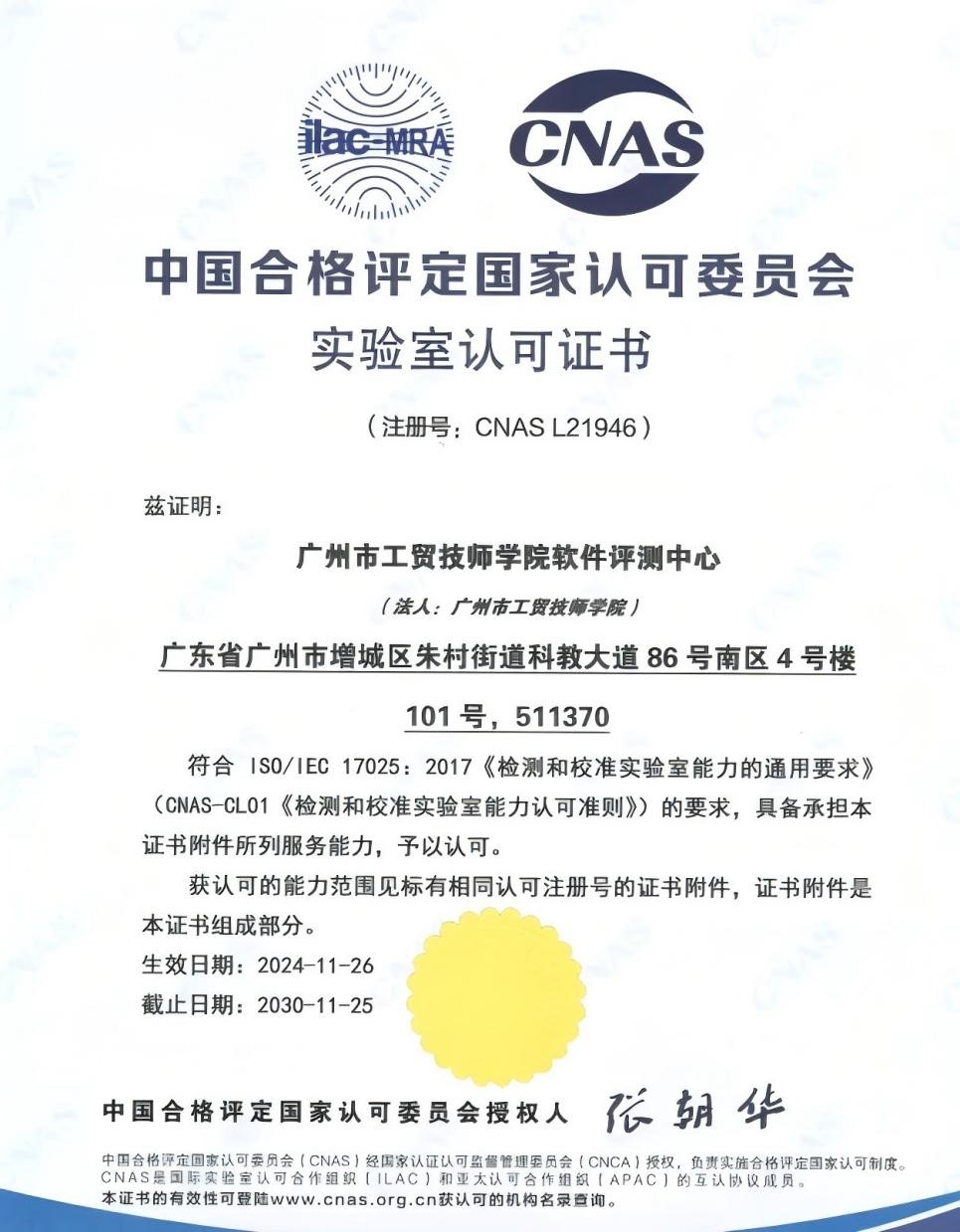 ilac-MRA

CNAS

中国合格评定国家认可委员会

实验室认可证书

（注册号：CNAS L21946）

兹证明：

广州市工贸技师学院软件评测中心

（法人：广州市工贸技师学院）

广东省广州市增城区朱村街道科教大道 86 号南区 4 号楼 101 号，511370

符合 ISO/IEC 17025：2017《检测和校准实验室能力的通用要求》（CNAS-CL01《检测和校准实验室能力认可准则》）的要求，具备承担本证书附件所列服务能力，予以认可。

获认可的能力范围见标有相同认可注册号的证书附件，证书附件是本证书组成部分。

生效日期：2024-11-26

截止日期：2030-11-25

中国合格评定国家认可委员会授权人 张朝华

中国合格评定国家认可委员会（CNAS）经国家认证认可监督管理委员会（CNCA）授权，负责实施合格评定国家认可制度。
CNAS是国际实验室认可合作组织（ILAC）和亚太认可合作组织（APAC）的互认协议成员。
本证书的有效性可登陆www.cnas.org.cn获认可的机构名录查询。